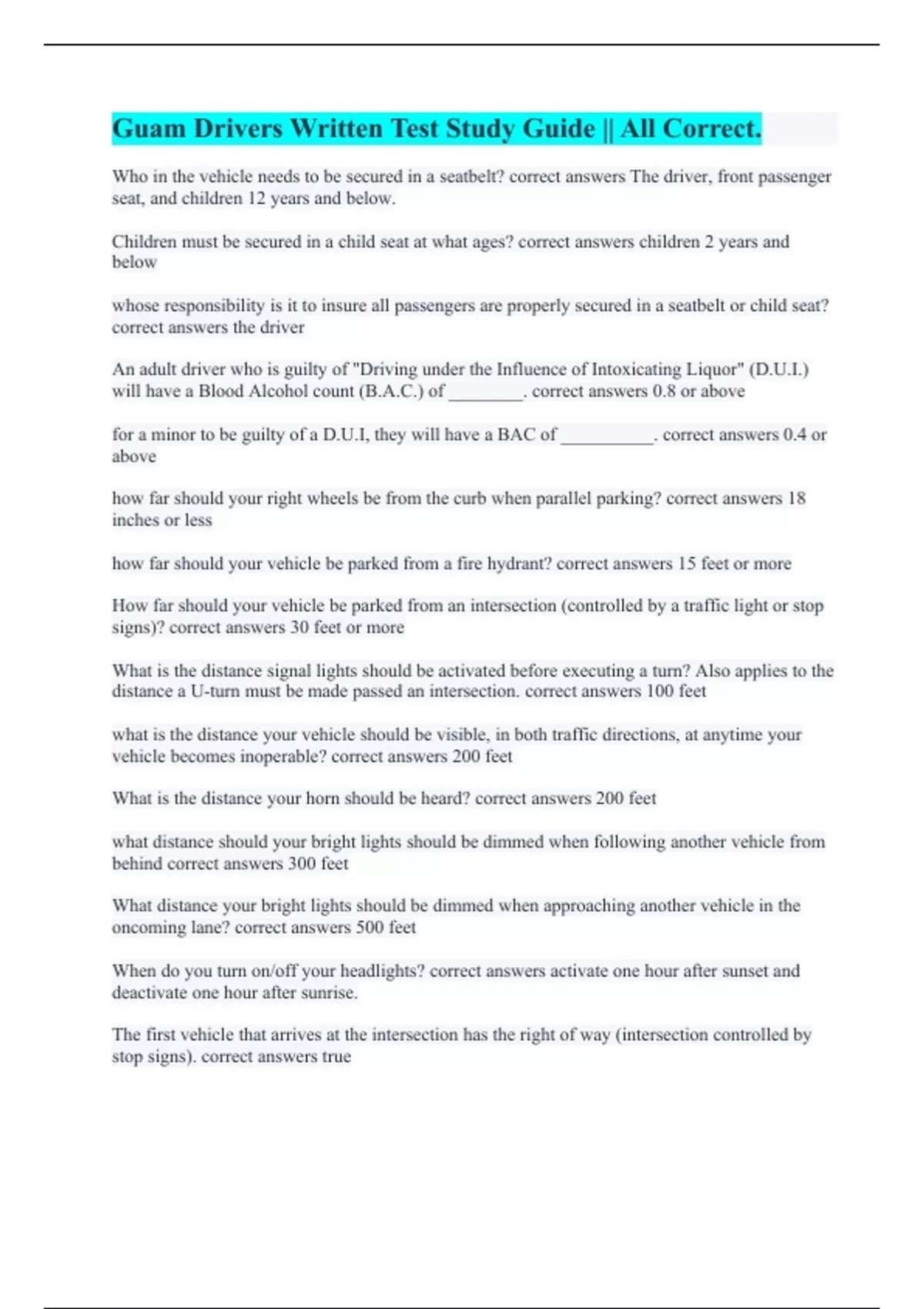 Guam Drivers Written Test Study Guide || All Correct.

Who in the vehicle needs to be secured in a seatbelt? correct answers The driver, front passenger seat, and children 12 years and below.

Children must be secured in a child seat at what ages? correct answers children 2 years and below

whose responsibility is it to insure all passengers are properly secured in a seatbelt or child seat? correct answers the driver

An adult driver who is guilty of "Driving under the Influence of Intoxicating Liquor" (D.U.I.) will have a Blood Alcohol count (B.A.C.) of ________. correct answers 0.8 or above

for a minor to be guilty of a D.U.I, they will have a BAC of __________. correct answers 0.4 or above

how far should your right wheels be from the curb when parallel parking? correct answers 18 inches or less

how far should your vehicle be parked from a fire hydrant? correct answers 15 feet or more

How far should your vehicle be parked from an intersection (controlled by a traffic light or stop signs)? correct answers 30 feet or more

What is the distance signal lights should be activated before executing a turn? Also applies to the distance a U-turn must be made passed an intersection. correct answers 100 feet

what is the distance your vehicle should be visible, in both traffic directions, at anytime your vehicle becomes inoperable? correct answers 200 feet

What is the distance your horn should be heard? correct answers 200 feet

what distance should your bright lights should be dimmed when following another vehicle from behind correct answers 300 feet

What distance your bright lights should be dimmed when approaching another vehicle in the oncoming lane? correct answers 500 feet

When do you turn on/off your headlights? correct answers activate one hour after sunset and deactivate one hour after sunrise.

The first vehicle that arrives at the intersection has the right of way (intersection controlled by stop signs). correct answers true